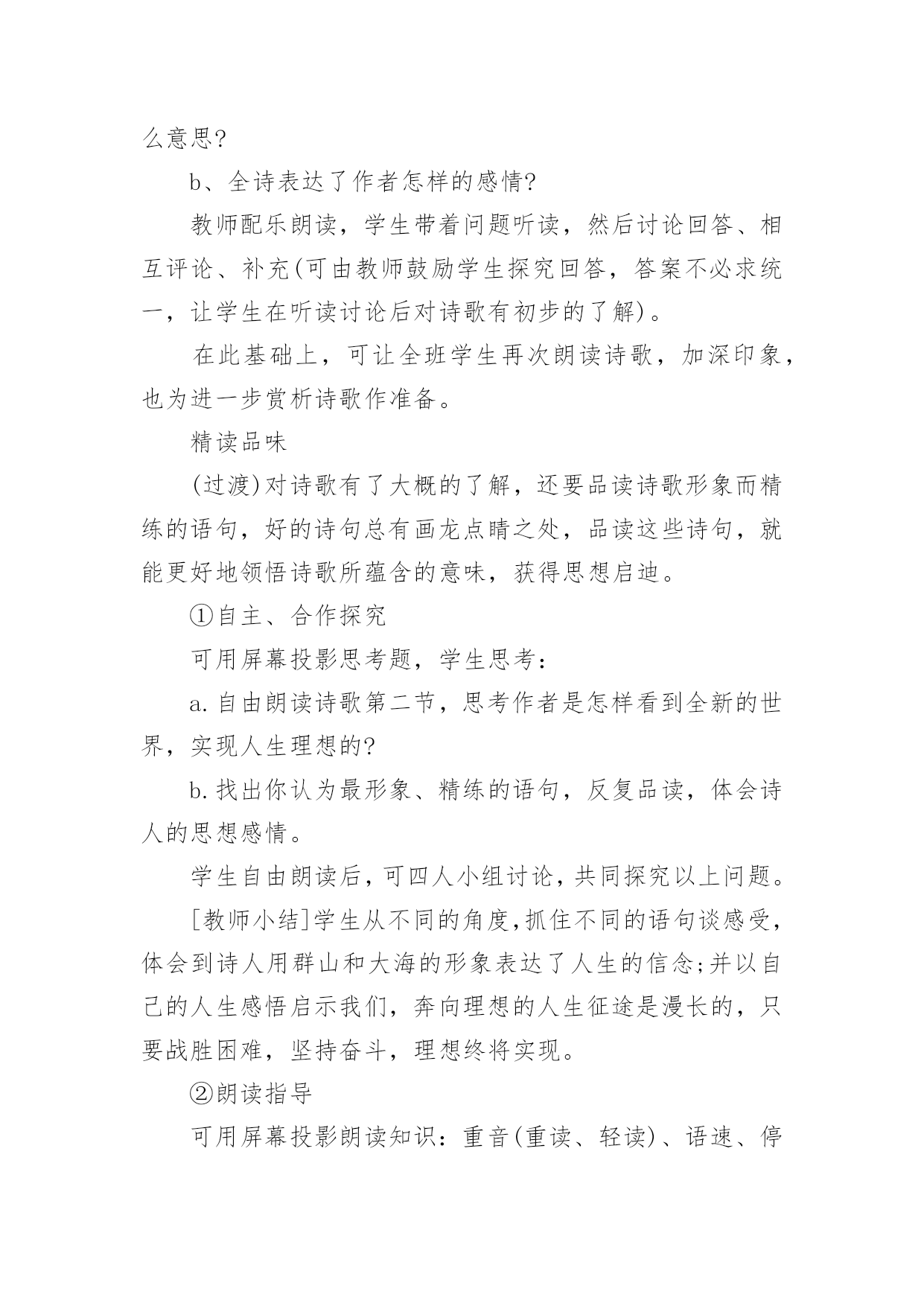 么意思?

b、全诗表达了作者怎样的感情?

教师配乐朗读，学生带着问题听读，然后讨论回答、相互评论、补充(可由教师鼓励学生探究回答，答案不必求统一，让学生在听读讨论后对诗歌有初步的了解)。

在此基础上，可让全班学生再次朗读诗歌，加深印象，也为进一步赏析诗歌作准备。

精读品味

(过渡)对诗歌有了大概的了解，还要品读诗歌形象而精练的语句，好的诗句总有画龙点睛之处，品读这些诗句，就能更好地领悟诗歌所蕴含的意味，获得思想启迪。

①自主、合作探究

可用屏幕投影思考题，学生思考：

a.自由朗读诗歌第二节，思考作者是怎样看到全新的世界，实现人生理想的?

b.找出你认为最形象、精练的语句，反复品读，体会诗人的思想感情。

学生自由朗读后，可四人小组讨论，共同探究以上问题。

[教师小结]学生从不同的角度,抓住不同的语句谈感受，体会到诗人用群山和大海的形象表达了人生的信念;并以自己的人生感悟启示我们，奔向理想的人生征途是漫长的，只要战胜困难，坚持奋斗，理想终将实现。

②朗读指导

可用屏幕投影朗读知识：重音(重读、轻读)、语速、停